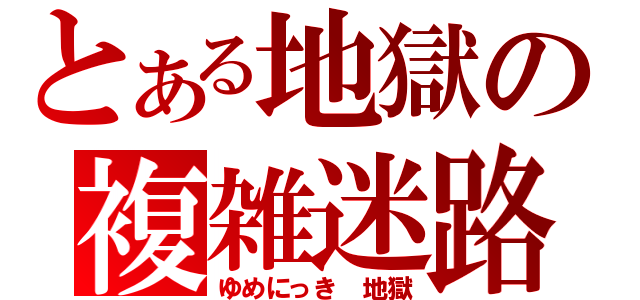 とある地獄の
複雑迷路
ゆめにっき　地獄